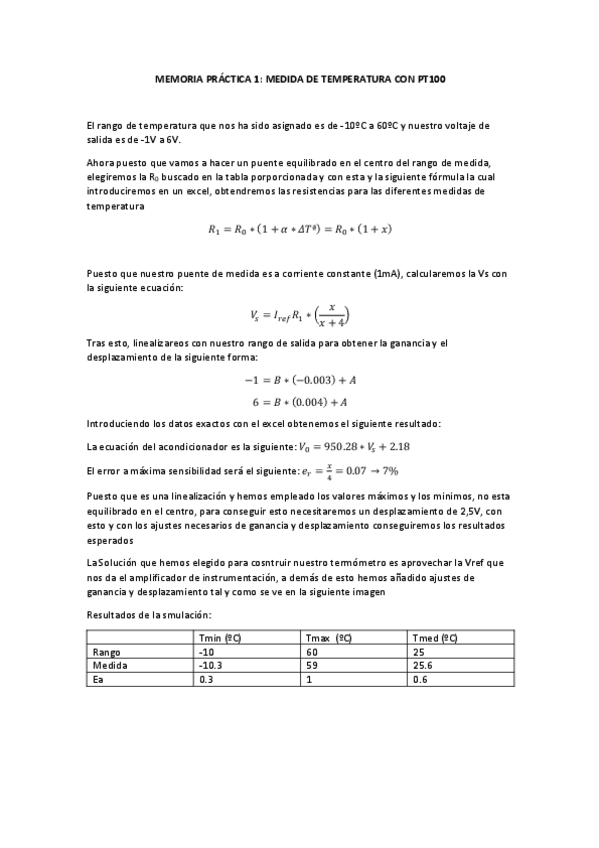 MEMORIA PRÁCTICA 1: MEDIDA DE TEMPERATURA CON PT100

El rango de temperatura que nos ha sido asignado es de -10ºC a 60ºC y nuestro voltaje de salida es de -1V a 6V.

Ahora puesto que vamos a hacer un puente equilibrado en el centro del rango de medida, elegiremos la $R_0$ buscado en la tabla porporcionada y con esta y la siguiente fórmula la cual introduciremos en un excel, obtendremos las resistencias para las diferentes medidas de temperatura

$R_1 = R_0 * (1 + \alpha * \Delta T^a) = R_0 * (1 + x)$

Puesto que nuestro puente de medida es a corriente constante (1mA), calcularemos la Vs con la siguiente ecuación:

$V_s = I_{ref} R_1 * \left(\frac{x}{x+4}\right)$

Tras esto, linealizareos con nuestro rango de salida para obtener la ganancia y el desplazamiento de la siguiente forma:

$-1 = B * (-0.003) + A$

$6 = B * (0.004) + A$

Introduciendo los datos exactos con el excel obtenemos el siguiente resultado:

La ecuación del acondicionador es la siguiente: $V_0 = 950.28 * V_s + 2.18$

El error a máxima sensibilidad será el siguiente: $e_r = \frac{x}{4} = 0.07 \rightarrow 7\%$

Puesto que es una linealización y hemos empleado los valores máximos y los minimos, no esta equilibrado en el centro, para conseguir esto necesitaremos un desplazamiento de 2,5V, con esto y con los ajustes necesarios de ganancia y desplazamiento conseguiremos los resultados esperados

LaSolución que hemos elegido para cosntruir nuestro termómetro es aprovechar la Vref que nos da el amplificador de instrumentación, a demás de esto hemos añadido ajustes de ganancia y desplazamiento tal y como se ve en la siguiente imagen

Resultados de la smulación:

| | Tmin (ºC) | Tmax (ºC) | Tmed (ºC) |
|---|---|---|---|
| Rango | -10 | 60 | 25 |
| Medida | -10.3 | 59 | 25.6 |
| Ea | 0.3 | 1 | 0.6 |